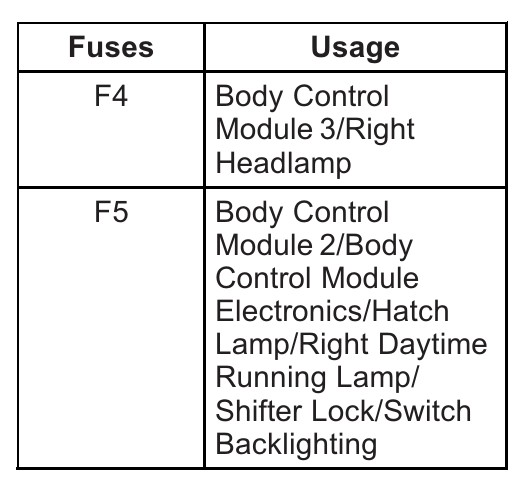 | Fuses | Usage |
|---|---|
| F4 | Body Control Module 3/Right Headlamp |
| F5 | Body Control Module 2/Body Control Module Electronics/Hatch Lamp/Right Daytime Running Lamp/ Shifter Lock/Switch Backlighting |